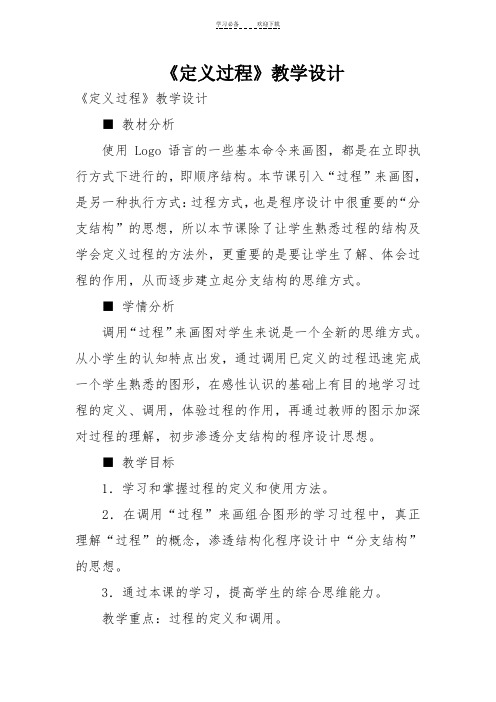 学习必备　　欢迎下载

《定义过程》教学设计

《定义过程》教学设计

■ 教材分析

使用 Logo 语言的一些基本命令来画图，都是在立即执行方式下进行的，即顺序结构。本节课引入“过程”来画图，是另一种执行方式：过程方式，也是程序设计中很重要的“分支结构”的思想，所以本节课除了让学生熟悉过程的结构及学会定义过程的方法外，更重要的是要让学生了解、体会过程的作用，从而逐步建立起分支结构的思维方式。

■ 学情分析

调用“过程”来画图对学生来说是一个全新的思维方式。从小学生的认知特点出发，通过调用已定义的过程迅速完成一个学生熟悉的图形，在感性认识的基础上有目的地学习过程的定义、调用，体验过程的作用，再通过教师的图示加深对过程的理解，初步渗透分支结构的程序设计思想。

■ 教学目标

1．学习和掌握过程的定义和使用方法。

2．在调用“过程”来画组合图形的学习过程中，真正理解“过程”的概念，渗透结构化程序设计中“分支结构”的思想。

3．通过本课的学习，提高学生的综合思维能力。

教学重点：过程的定义和调用。